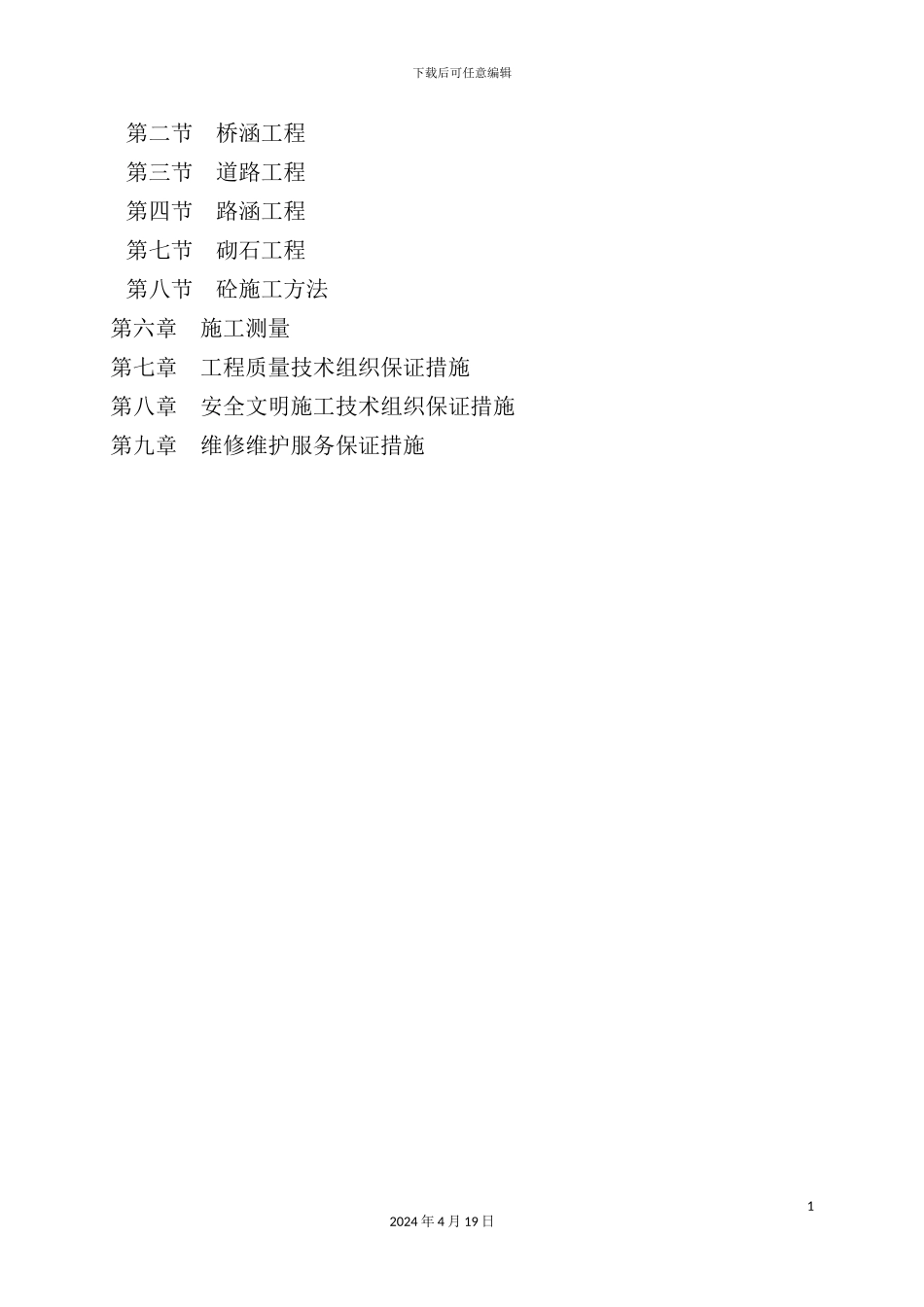 下载后可任意编辑

第二节 桥涵工程
第三节 道路工程
第四节 路涵工程
第七节 砌石工程
第八节 砼施工方法
第六章 施工测量
第七章 工程质量技术组织保证措施
第八章 安全文明施工技术组织保证措施
第九章 维修维护服务保证措施

1
2024 年 4 月 19 日